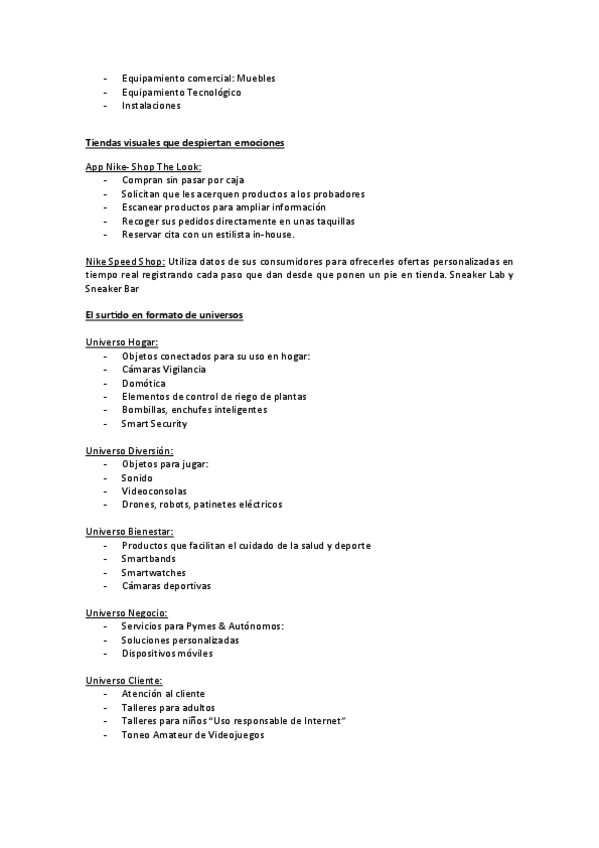 - Equipamiento comercial: Muebles
- Equipamiento Tecnológico
- Instalaciones

Tiendas visuales que despiertan emociones

App Nike- Shop The Look:
- Compran sin pasar por caja
- Solicitan que les acerquen productos a los probadores
- Escanear productos para ampliar información
- Recoger sus pedidos directamente en unas taquillas
- Reservar cita con un estilista in-house.

Nike Speed Shop: Utiliza datos de sus consumidores para ofrecerles ofertas personalizadas en tiempo real registrando cada paso que dan desde que ponen un pie en tienda. Sneaker Lab y Sneaker Bar

El surtido en formato de universos

Universo Hogar:
- Objetos conectados para su uso en hogar:
- Cámaras Vigilancia
- Domótica
- Elementos de control de riego de plantas
- Bombillas, enchufes inteligentes
- Smart Security

Universo Diversión:
- Objetos para jugar:
- Sonido
- Videoconsolas
- Drones, robots, patinetes eléctricos

Universo Bienestar:
- Productos que facilitan el cuidado de la salud y deporte
- Smartbands
- Smartwatches
- Cámaras deportivas

Universo Negocio:
- Servicios para Pymes & Autónomos:
- Soluciones personalizadas
- Dispositivos móviles

Universo Cliente:
- Atención al cliente
- Talleres para adultos
- Talleres para niños "Uso responsable de Internet"
- Toneo Amateur de Videojuegos